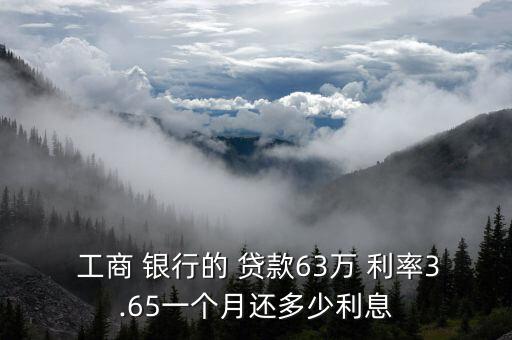 工商 银行的 贷款63万 利率3.65一个月还多少利息